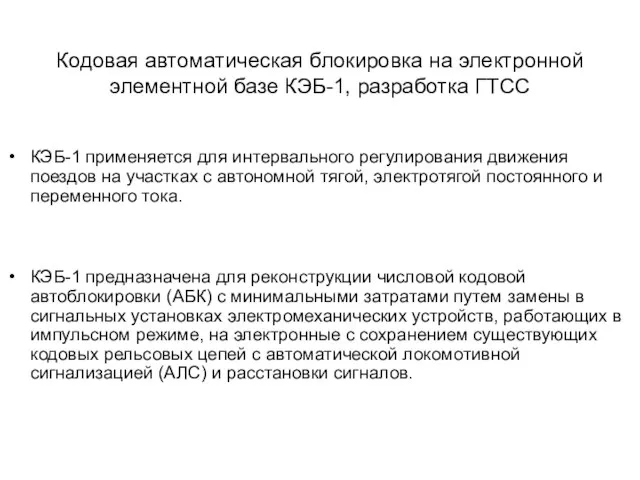 Кодовая автоматическая блокировка на электронной элементной базе КЭБ-1, разработка ГТСС

• КЭБ-1 применяется для интервального регулирования движения поездов на участках с автономной тягой, электротягой постоянного и переменного тока.

• КЭБ-1 предназначена для реконструкции числовой кодовой автоблокировки (АБК) с минимальными затратами путем замены в сигнальных установках электромеханических устройств, работающих в импульсном режиме, на электронные с сохранением существующих кодовых рельсовых цепей с автоматической локомотивной сигнализацией (АЛС) и расстановки сигналов.